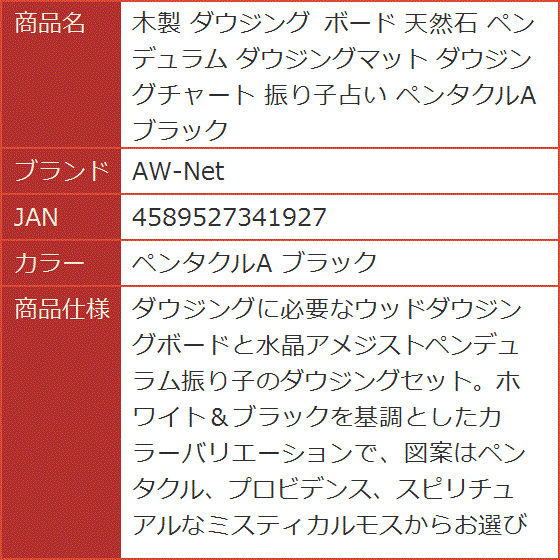 | 商品名 | 木製 ダウジング ボード 天然石 ペンデュラム ダウジングマット ダウジングチャート 振り子占い ペンタクルA ブラック |
|---|---|
| ブランド | AW-Net |
| JAN | 4589527341927 |
| カラー | ペンタクルA ブラック |
| 商品仕様 | ダウジングに必要なウッドダウジングボードと水晶アメジストペンデュラム振り子のダウジングセット。ホワイト＆ブラックを基調としたカラーバリエーションで、図案はペンタクル、プロビデンス、スピリチュアルなミスティカルモスからお選び |